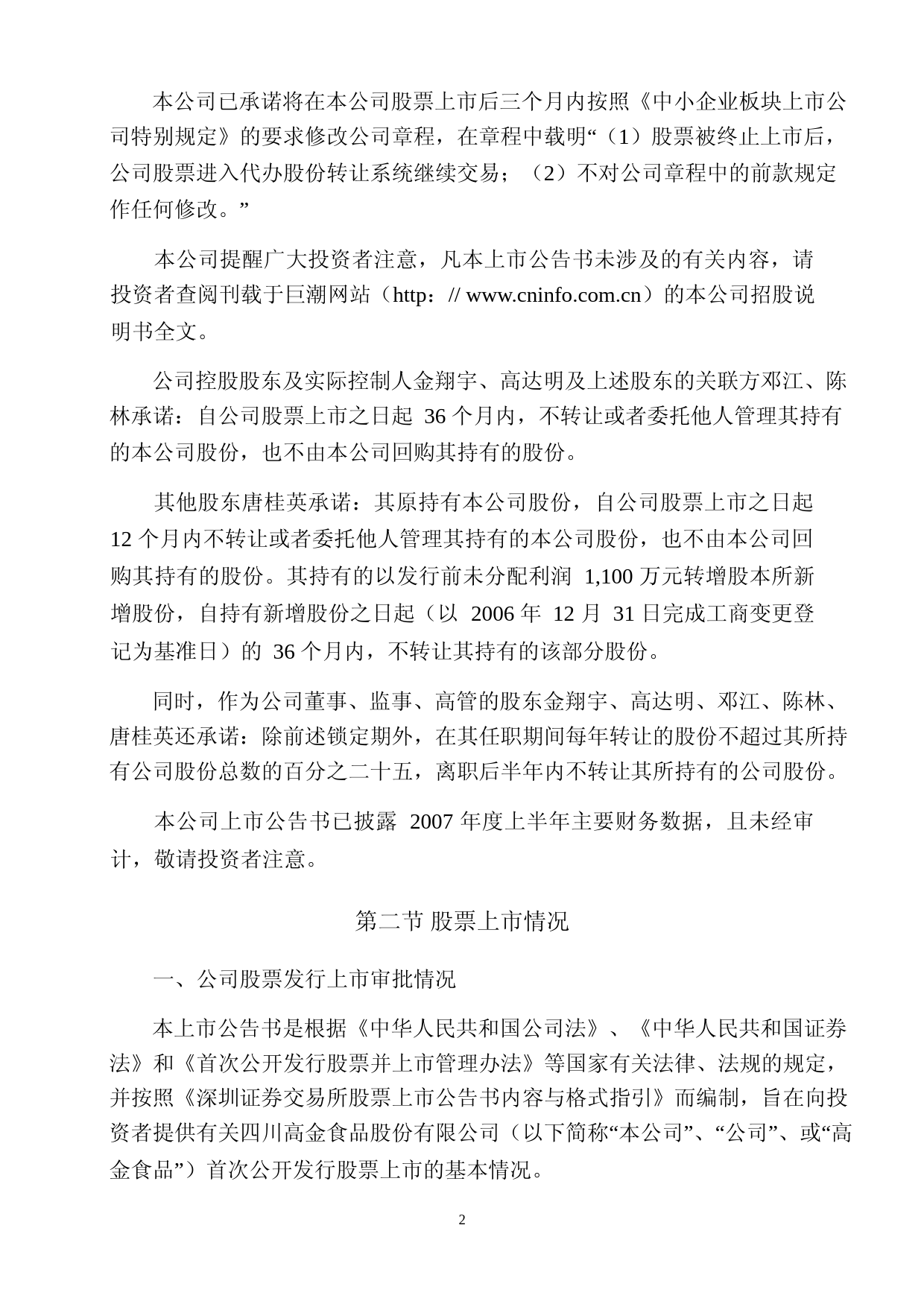 本公司已承诺将在本公司股票上市后三个月内按照《中小企业板块上市公司特别规定》的要求修改公司章程，在章程中载明“（1）股票被终止上市后，公司股票进入代办股份转让系统继续交易；（2）不对公司章程中的前款规定作任何修改。”

本公司提醒广大投资者注意，凡本上市公告书未涉及的有关内容，请投资者查阅刊载于巨潮网站（http：// www.cninfo.com.cn）的本公司招股说明书全文。

公司控股股东及实际控制人金翔宇、高达明及上述股东的关联方邓江、陈林承诺：自公司股票上市之日起 36 个月内，不转让或者委托他人管理其持有的本公司股份，也不由本公司回购其持有的股份。

其他股东唐桂英承诺：其原持有本公司股份，自公司股票上市之日起 12 个月内不转让或者委托他人管理其持有的本公司股份，也不由本公司回购其持有的股份。其持有的以发行前未分配利润 1,100 万元转增股本所新增股份，自持有新增股份之日起（以 2006 年 12 月 31 日完成工商变更登记为基准日）的 36 个月内，不转让其持有的该部分股份。

同时，作为公司董事、监事、高管的股东金翔宇、高达明、邓江、陈林、唐桂英还承诺：除前述锁定期外，在其任职期间每年转让的股份不超过其所持有公司股份总数的百分之二十五，离职后半年内不转让其所持有的公司股份。

本公司上市公告书已披露 2007 年度上半年主要财务数据，且未经审计，敬请投资者注意。

第二节 股票上市情况

一、公司股票发行上市审批情况

本上市公告书是根据《中华人民共和国公司法》、《中华人民共和国证券法》和《首次公开发行股票并上市管理办法》等国家有关法律、法规的规定，并按照《深圳证券交易所股票上市公告书内容与格式指引》而编制，旨在向投资者提供有关四川高金食品股份有限公司（以下简称“本公司”、“公司”、或“高金食品”）首次公开发行股票上市的基本情况。

2